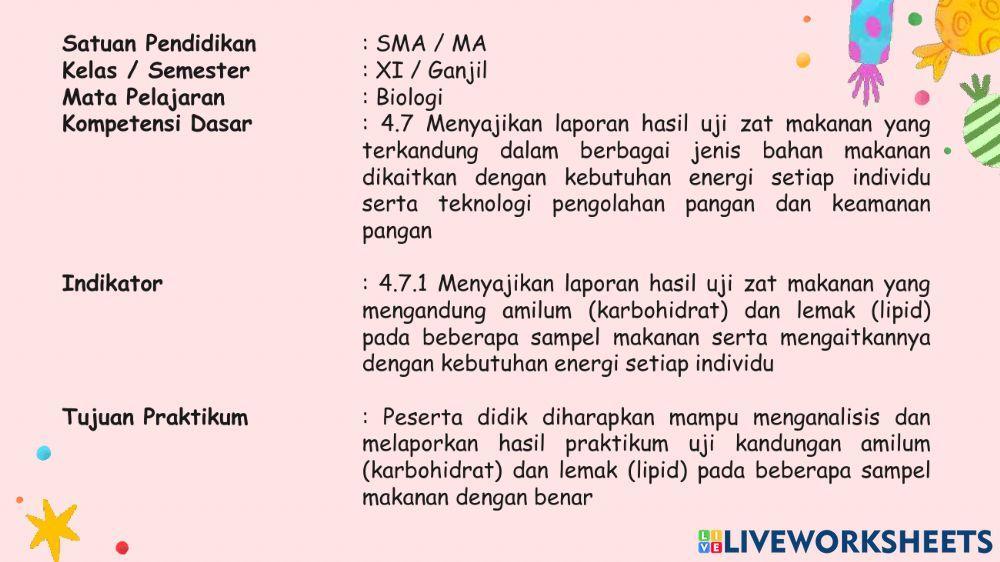 Satuan Pendidikan : SMA / MA
Kelas / Semester : XI / Ganjil
Mata Pelajaran : Biologi
Kompetensi Dasar : 4.7 Menyajikan laporan hasil uji zat makanan yang terkandung dalam berbagai jenis bahan makanan dikaitkan dengan kebutuhan energi setiap individu serta teknologi pengolahan pangan dan keamanan pangan

Indikator : 4.7.1 Menyajikan laporan hasil uji zat makanan yang mengandung amilum (karbohidrat) dan lemak (lipid) pada beberapa sampel makanan serta mengaitkannya dengan kebutuhan energi setiap individu

Tujuan Praktikum : Peserta didik diharapkan mampu menganalisis dan melaporkan hasil praktikum uji kandungan amilum (karbohidrat) dan lemak (lipid) pada beberapa sampel makanan dengan benar

LIVEWORKSHEETS